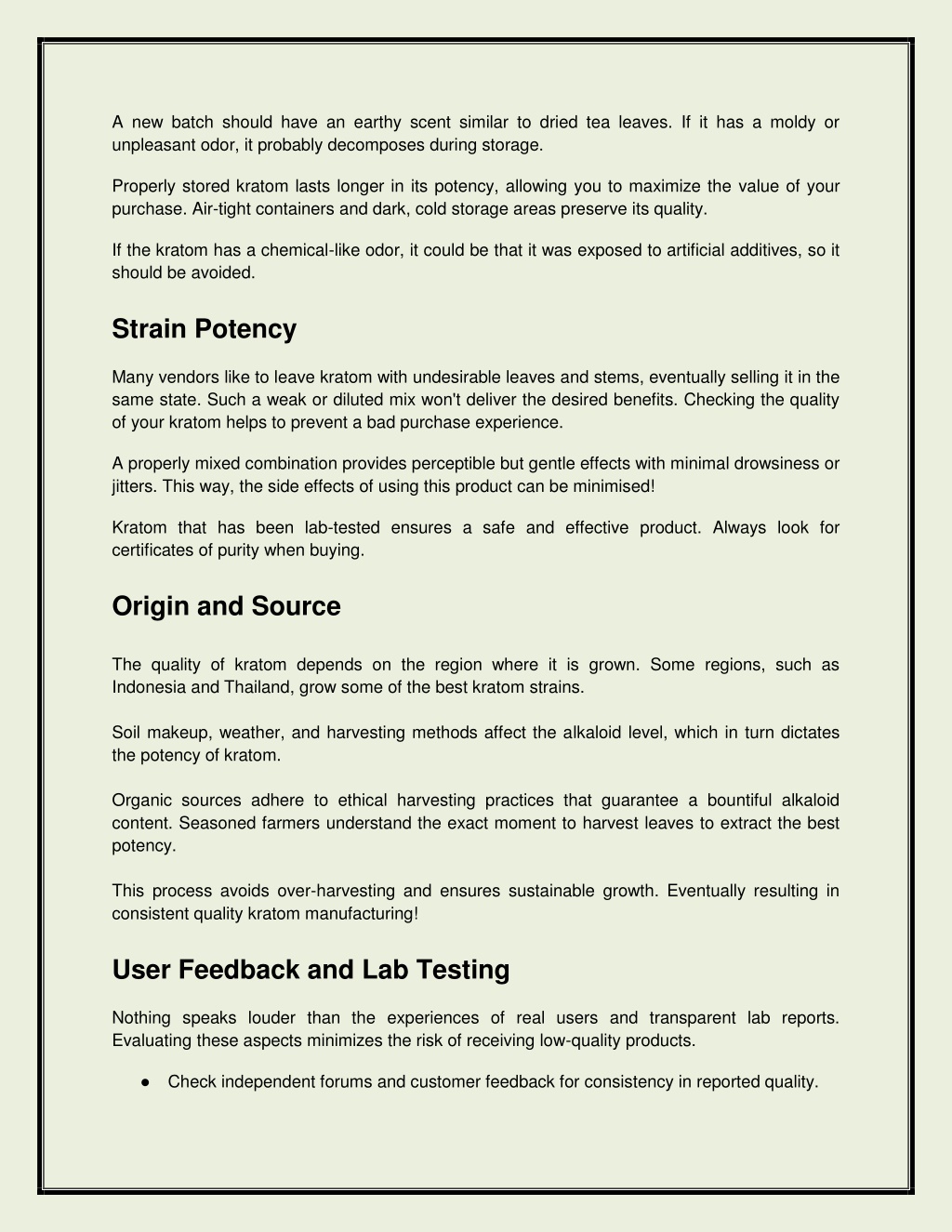 A new batch should have an earthy scent similar to dried tea leaves. If it has a moldy or unpleasant odor, it probably decomposes during storage.

Properly stored kratom lasts longer in its potency, allowing you to maximize the value of your purchase. Air-tight containers and dark, cold storage areas preserve its quality.

If the kratom has a chemical-like odor, it could be that it was exposed to artificial additives, so it should be avoided.

Strain Potency

Many vendors like to leave kratom with undesirable leaves and stems, eventually selling it in the same state. Such a weak or diluted mix won't deliver the desired benefits. Checking the quality of your kratom helps to prevent a bad purchase experience.

A properly mixed combination provides perceptible but gentle effects with minimal drowsiness or jitters. This way, the side effects of using this product can be minimised!

Kratom that has been lab-tested ensures a safe and effective product. Always look for certificates of purity when buying.

Origin and Source

The quality of kratom depends on the region where it is grown. Some regions, such as Indonesia and Thailand, grow some of the best kratom strains.

Soil makeup, weather, and harvesting methods affect the alkaloid level, which in turn dictates the potency of kratom.

Organic sources adhere to ethical harvesting practices that guarantee a bountiful alkaloid content. Seasoned farmers understand the exact moment to harvest leaves to extract the best potency.

This process avoids over-harvesting and ensures sustainable growth. Eventually resulting in consistent quality kratom manufacturing!

User Feedback and Lab Testing

Nothing speaks louder than the experiences of real users and transparent lab reports. Evaluating these aspects minimizes the risk of receiving low-quality products.

● Check independent forums and customer feedback for consistency in reported quality.